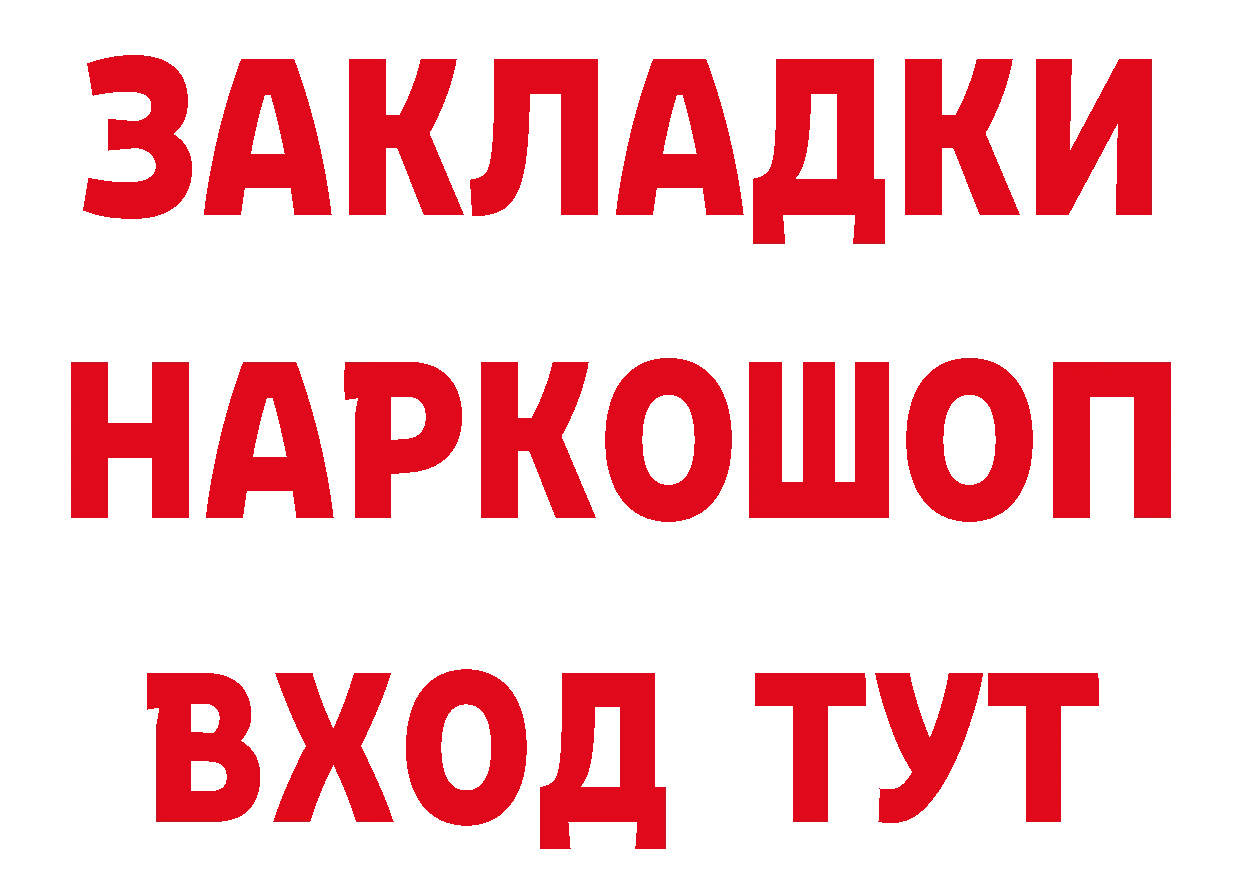 ЗАКЛАДКИ НАРКОШОП ВХОД ТУТ